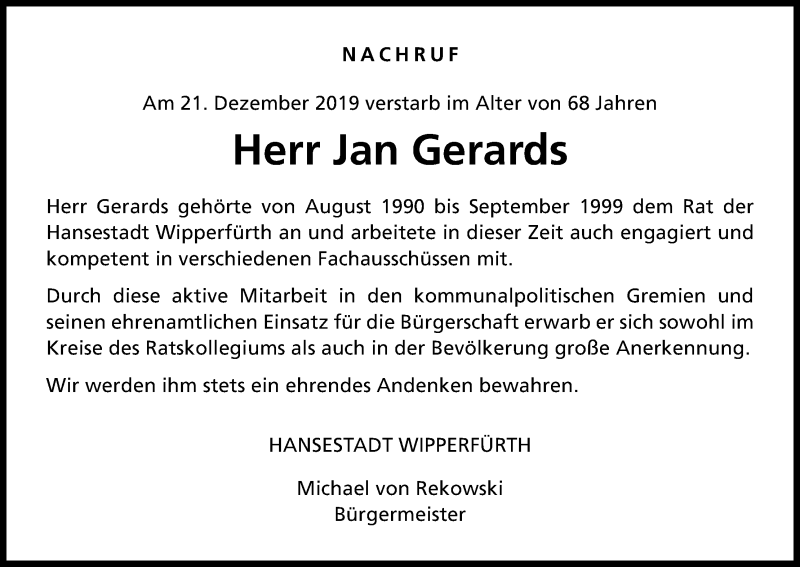 NACHRUF

Am 21. Dezember 2019 verstarb im Alter von 68 Jahren

Herr Jan Gerards

Herr Gerards gehörte von August 1990 bis September 1999 dem Rat der Hansestadt Wipperfürth an und arbeitete in dieser Zeit auch engagiert und kompetent in verschiedenen Fachausschüssen mit.

Durch diese aktive Mitarbeit in den kommunalpolitischen Gremien und seinen ehrenamtlichen Einsatz für die Bürgerschaft erwarb er sich sowohl im Kreise des Ratskollegiums als auch in der Bevölkerung große Anerkennung.

Wir werden ihm stets ein ehrendes Andenken bewahren.

HANSESTADT WIPPERFÜRTH

Michael von Rekowski
Bürgermeister